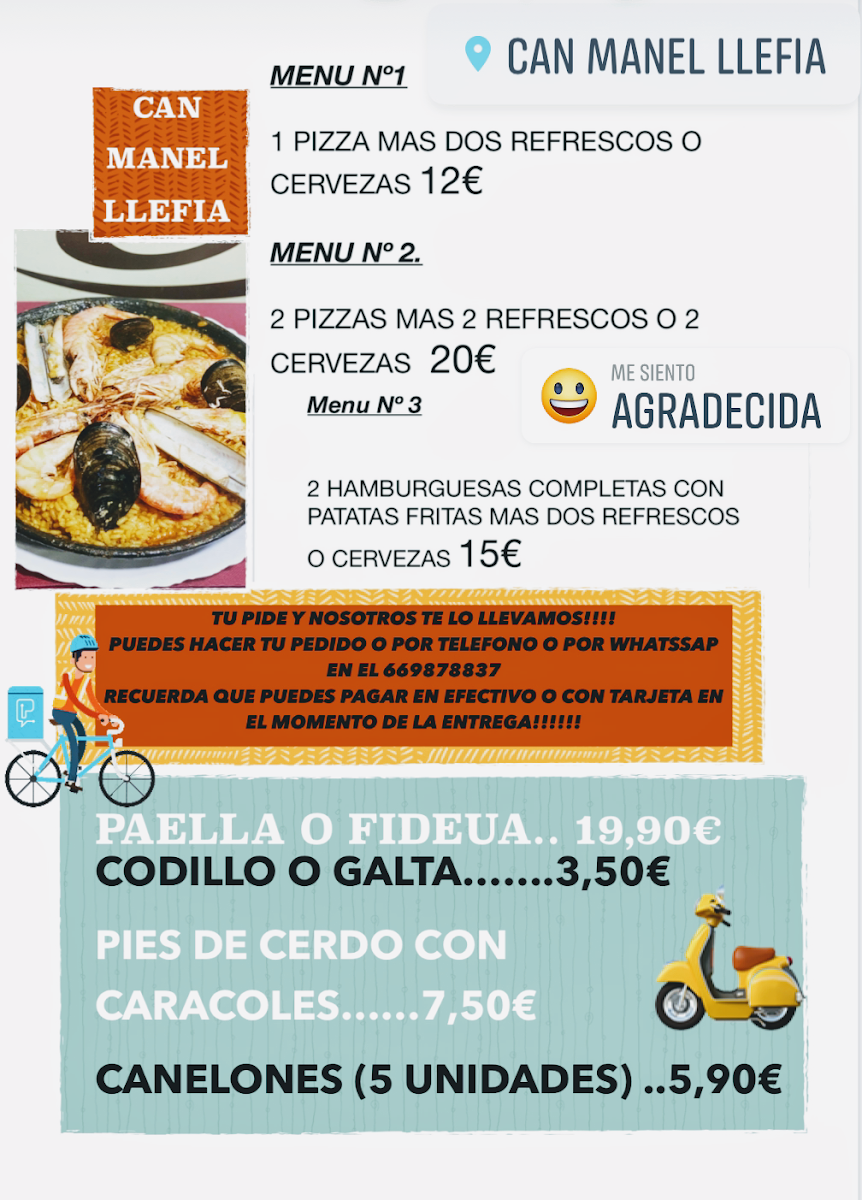 CAN MANEL LLEFIA

CAN MANEL LLEFIA

MENU Nº1

1 PIZZA MAS DOS REFRESCOS O CERVEZAS 12€

MENU Nº 2.

2 PIZZAS MAS 2 REFRESCOS O 2 CERVEZAS 20€

ME SIENTO AGRADECIDA

Menu Nº 3

2 HAMBURGUESAS COMPLETAS CON PATATAS FRITAS MAS DOS REFRESCOS O CERVEZAS 15€

TU PIDE Y NOSOTROS TE LO LLEVAMOS!!!!
PUEDES HACER TU PEDIDO O POR TELEFONO O POR WHATSSAP EN EL 669878837
RECUERDA QUE PUEDES PAGAR EN EFECTIVO O CON TARJETA EN EL MOMENTO DE LA ENTREGA!!!!!!

PAELLA O FIDEUA.. 19,90€
CODILLO O GALTA.......3,50€

PIES DE CERDO CON CARACOLES......7,50€

CANELONES (5 UNIDADES) ..5,90€